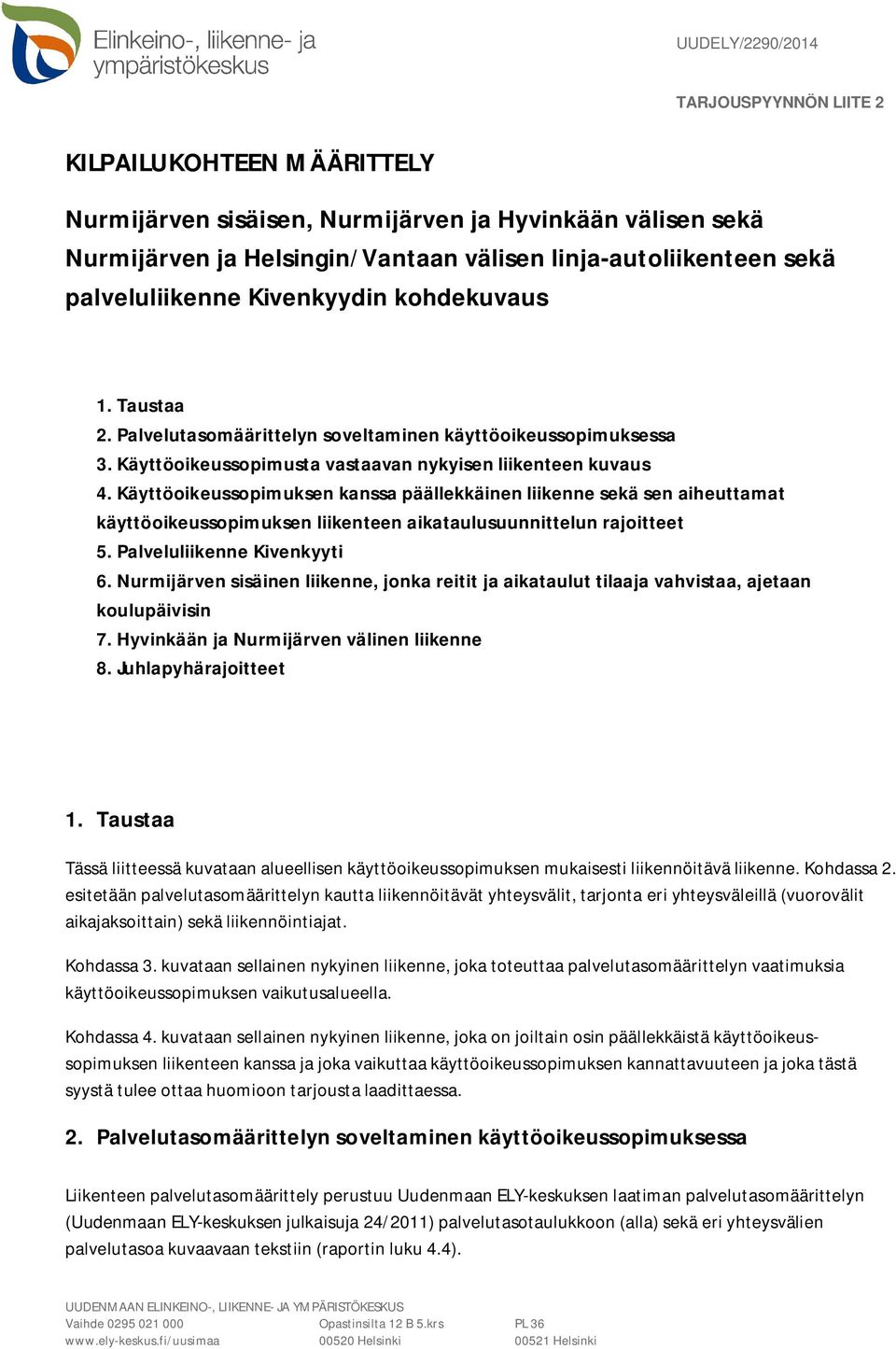 Elinkeino-, liikenne- ja ympäristökeskus

UUDELY/2290/2014

TARJOUSPYYNNÖN LIITE 2

KILPAILUKOHTEEN MÄÄRITTELY

Nurmijärven sisäisen, Nurmijärven ja Hyvinkään välisen sekä Nurmijärven ja Helsingin/Vantaan välisen linja-autoliikenteen sekä palveluliikenne Kivenkyydin kohdekuvaus

1. Taustaa
2. Palvelutasomäärittelyn soveltaminen käyttöoikeussopimuksessa
3. Käyttöoikeussopimusta vastaavan nykyisen liikenteen kuvaus
4. Käyttöoikeussopimuksen kanssa päällekkäinen liikenne sekä sen aiheuttamat käyttöoikeussopimuksen liikenteen aikataulusuunnittelun rajoitteet
5. Palveluliikenne Kivenkyyti
6. Nurmijärven sisäinen liikenne, jonka reitit ja aikataulut tilaaja vahvistaa, ajetaan koulupäivisin
7. Hyvinkään ja Nurmijärven välinen liikenne
8. Juhlapyhärajoitteet

1. Taustaa

Tässä liitteessä kuvataan alueellisen käyttöoikeussopimuksen mukaisesti liikennöitävä liikenne. Kohdassa 2. esitetään palvelutasomäärittelyn kautta liikennöitävät yhteysvälit, tarjonta eri yhteysväleillä (vuorovälit aikajaksoittain) sekä liikennöintiajat.

Kohdassa 3. kuvataan sellainen nykyinen liikenne, joka toteuttaa palvelutasomäärittelyn vaatimuksia käyttöoikeussopimuksen vaikutusalueella.

Kohdassa 4. kuvataan sellainen nykyinen liikenne, joka on joiltain osin päällekkäistä käyttöoikeussopimuksen liikenteen kanssa ja joka vaikuttaa käyttöoikeussopimuksen kannattavuuteen ja joka tästä syystä tulee ottaa huomioon tarjousta laadittaessa.

2. Palvelutasomäärittelyn soveltaminen käyttöoikeussopimuksessa

Liikenteen palvelutasomäärittely perustuu Uudenmaan ELY-keskuksen laatiman palvelutasomäärittelyn (Uudenmaan ELY-keskuksen julkaisuja 24/2011) palvelutasotaulukkoon (alla) sekä eri yhteysvälien palvelutasoa kuvaavaan tekstiin (raportin luku 4.4).

UUDENMAAN ELINKEINO-, LIIKENNE- JA YMPÄRISTÖKESKUS
Vaihde 0295 021 000
www.ely-keskus.fi/uusimaa

Opastinsilta 12 B 5.krs
00520 Helsinki

PL 36
00521 Helsinki